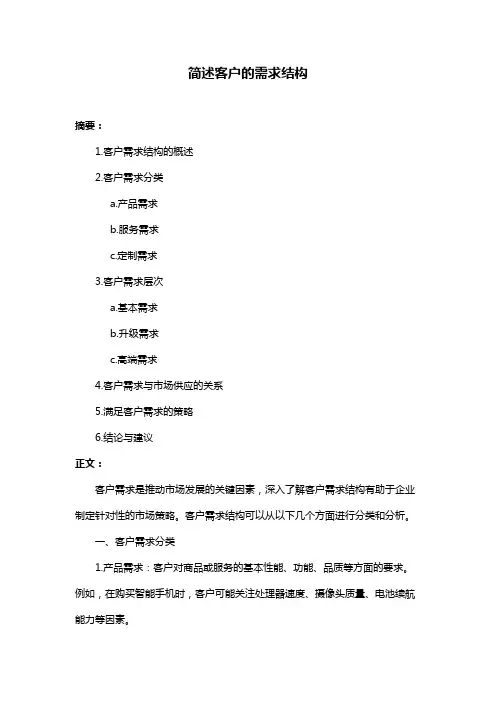 简述客户的需求结构

摘要：

1.客户需求结构的概述

2.客户需求分类

a.产品需求

b.服务需求

c.定制需求

3.客户需求层次

a.基本需求

b.升级需求

c.高端需求

4.客户需求与市场供应的关系

5.满足客户需求的策略

6.结论与建议

正文：

客户需求是推动市场发展的关键因素，深入了解客户需求结构有助于企业制定针对性的市场策略。客户需求结构可以从以下几个方面进行分类和分析。

一、客户需求分类

1.产品需求：客户对商品或服务的基本性能、功能、品质等方面的要求。例如，在购买智能手机时，客户可能关注处理器速度、摄像头质量、电池续航能力等因素。